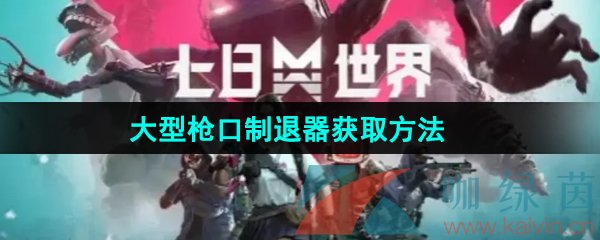 七日世界

大型枪口制退器获取方法

咖绿茵
www.kalvin.cn